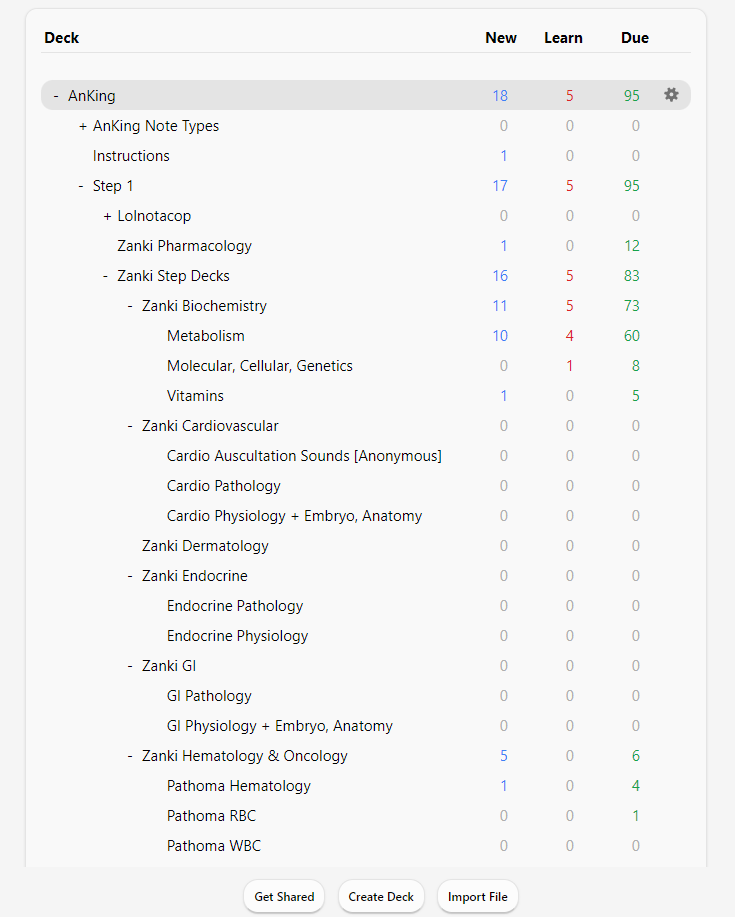 | Deck | New | Learn | Due |
|---|---|---|---|
| - AnKing | 18 | 5 | 95 |
| + AnKing Note Types | 0 | 0 | 0 |
| Instructions | 1 | 0 | 0 |
| - Step 1 | 17 | 5 | 95 |
| + Lolnotacop | 0 | 0 | 0 |
| Zanki Pharmacology | 1 | 0 | 12 |
| - Zanki Step Decks | 16 | 5 | 83 |
| - Zanki Biochemistry | 11 | 5 | 73 |
| Metabolism | 10 | 4 | 60 |
| Molecular, Cellular, Genetics | 0 | 1 | 8 |
| Vitamins | 1 | 0 | 5 |
| - Zanki Cardiovascular | 0 | 0 | 0 |
| Cardio Auscultation Sounds [Anonymous] | 0 | 0 | 0 |
| Cardio Pathology | 0 | 0 | 0 |
| Cardio Physiology + Embryo, Anatomy | 0 | 0 | 0 |
| Zanki Dermatology | 0 | 0 | 0 |
| - Zanki Endocrine | 0 | 0 | 0 |
| Endocrine Pathology | 0 | 0 | 0 |
| Endocrine Physiology | 0 | 0 | 0 |
| - Zanki GI | 0 | 0 | 0 |
| GI Pathology | 0 | 0 | 0 |
| GI Physiology + Embryo, Anatomy | 0 | 0 | 0 |
| - Zanki Hematology & Oncology | 5 | 0 | 6 |
| Pathoma Hematology | 1 | 0 | 4 |
| Pathoma RBC | 0 | 0 | 1 |
| Pathoma WBC | 0 | 0 | 0 |

Get Shared
Create Deck
Import File